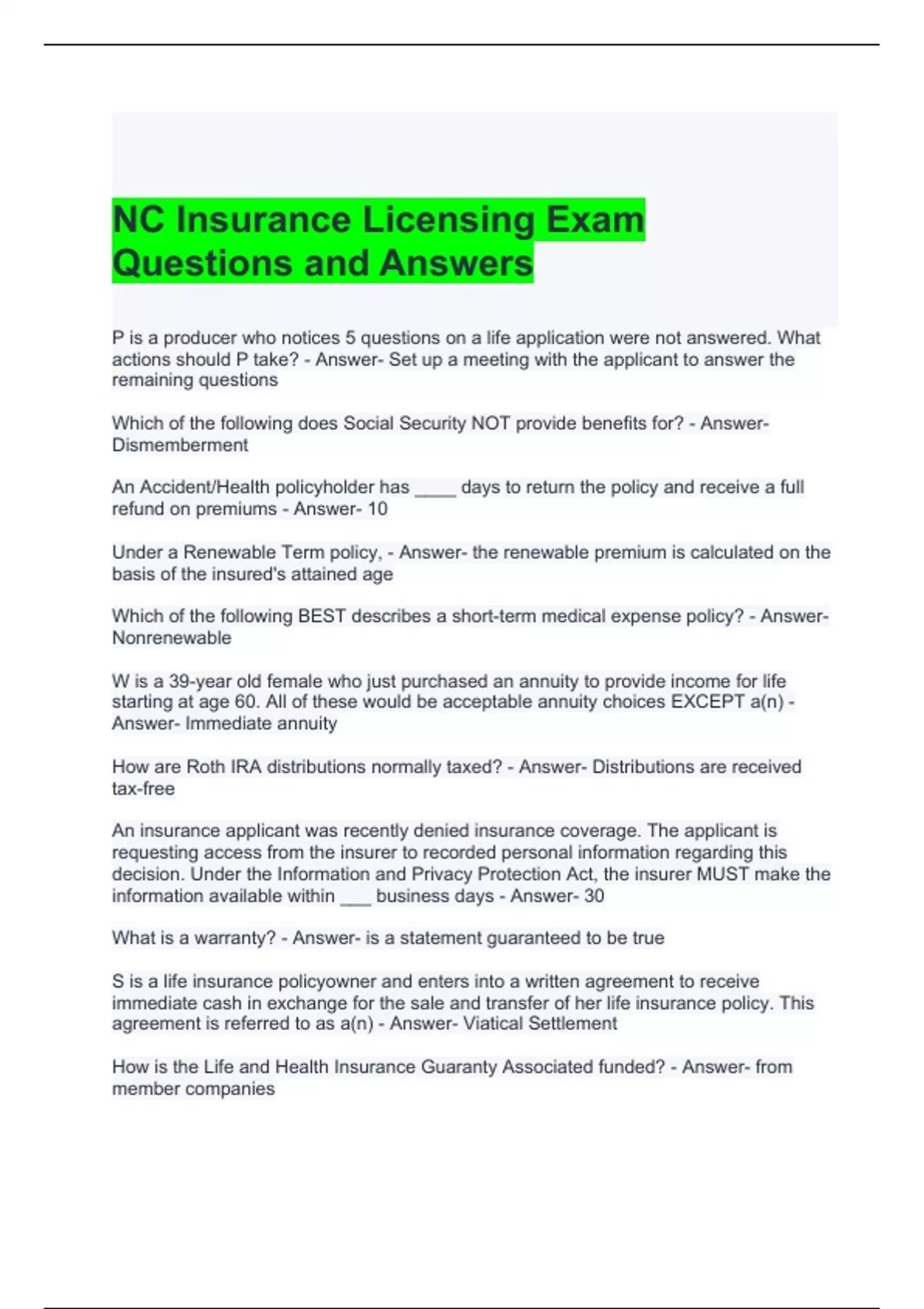 NC Insurance Licensing Exam Questions and Answers

P is a producer who notices 5 questions on a life application were not answered. What actions should P take? - Answer- Set up a meeting with the applicant to answer the remaining questions

Which of the following does Social Security NOT provide benefits for? - Answer- Dismemberment

An Accident/Health policyholder has ____ days to return the policy and receive a full refund on premiums - Answer- 10

Under a Renewable Term policy, - Answer- the renewable premium is calculated on the basis of the insured's attained age

Which of the following BEST describes a short-term medical expense policy? - Answer- Nonrenewable

W is a 39-year old female who just purchased an annuity to provide income for life starting at age 60. All of these would be acceptable annuity choices EXCEPT a(n) - Answer- Immediate annuity

How are Roth IRA distributions normally taxed? - Answer- Distributions are received tax-free

An insurance applicant was recently denied insurance coverage. The applicant is requesting access from the insurer to recorded personal information regarding this decision. Under the Information and Privacy Protection Act, the insurer MUST make the information available within ____ business days - Answer- 30

What is a warranty? - Answer- is a statement guaranteed to be true

S is a life insurance policyowner and enters into a written agreement to receive immediate cash in exchange for the sale and transfer of her life insurance policy. This agreement is referred to as a(n) - Answer- Viatical Settlement

How is the Life and Health Insurance Guaranty Associated funded? - Answer- from member companies